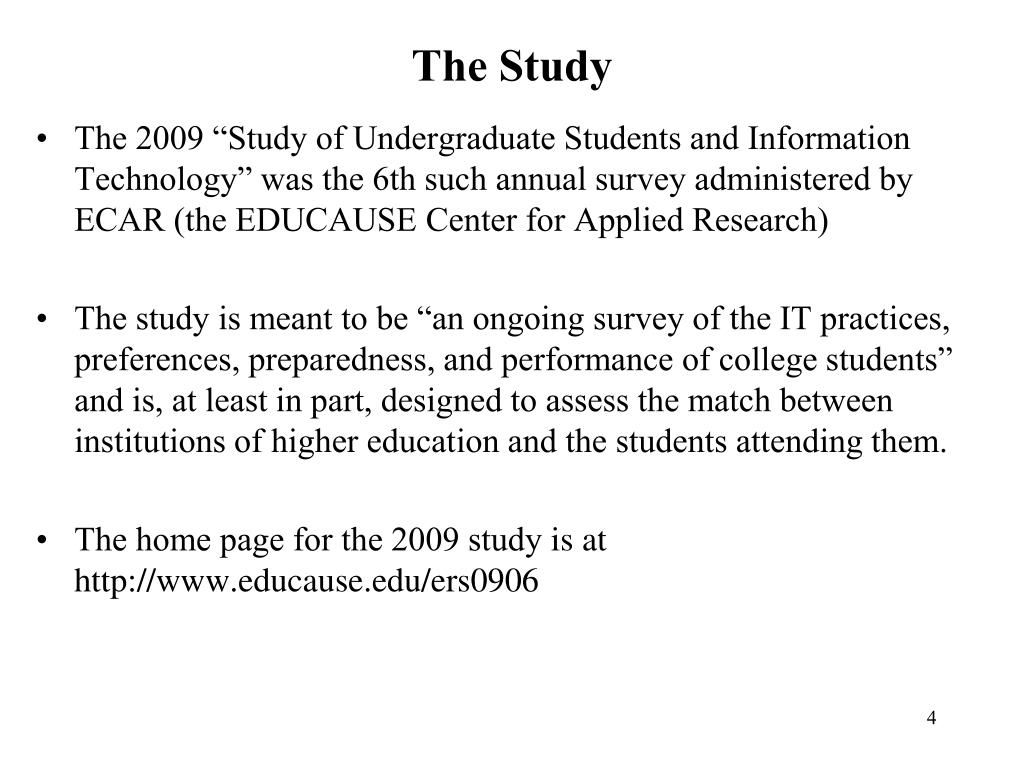 The Study

• The 2009 “Study of Undergraduate Students and Information Technology” was the 6th such annual survey administered by ECAR (the EDUCAUSE Center for Applied Research)

• The study is meant to be “an ongoing survey of the IT practices, preferences, preparedness, and performance of college students” and is, at least in part, designed to assess the match between institutions of higher education and the students attending them.

• The home page for the 2009 study is at http://www.educause.edu/ers0906

4